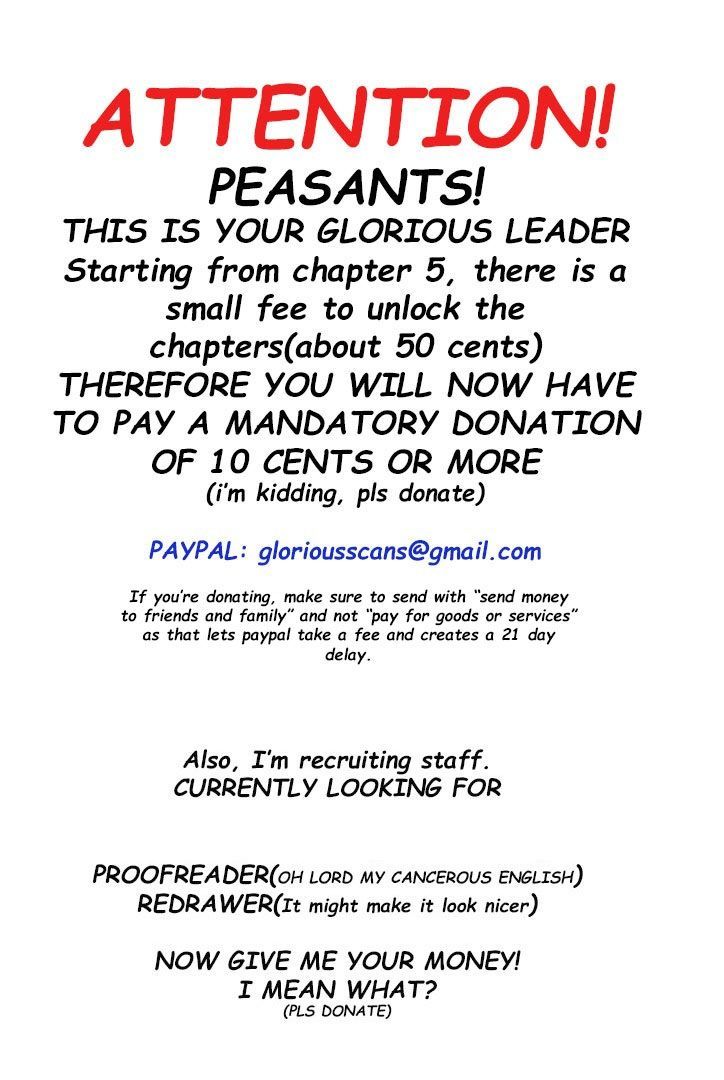 ATTENTION!
PEASANTS!
THIS IS YOUR GLORIOUS LEADER
Starting from chapter 5, there is a small fee to unlock the chapters(about 50 cents)
THEREFORE YOU WILL NOW HAVE TO PAY A MANDATORY DONATION OF 10 CENTS OR MORE
(i'm kidding, pls donate)

PAYPAL: gloriousscans@gmail.com

If you're donating, make sure to send with "send money to friends and family" and not "pay for goods or services" as that lets paypal take a fee and creates a 21 day delay.

Also, I'm recruiting staff.
CURRENTLY LOOKING FOR

PROOFREADER(OH LORD MY CANCEROUS ENGLISH)
REDRAWER(It might make it look nicer)

NOW GIVE ME YOUR MONEY!
I MEAN WHAT?
(PLS DONATE)